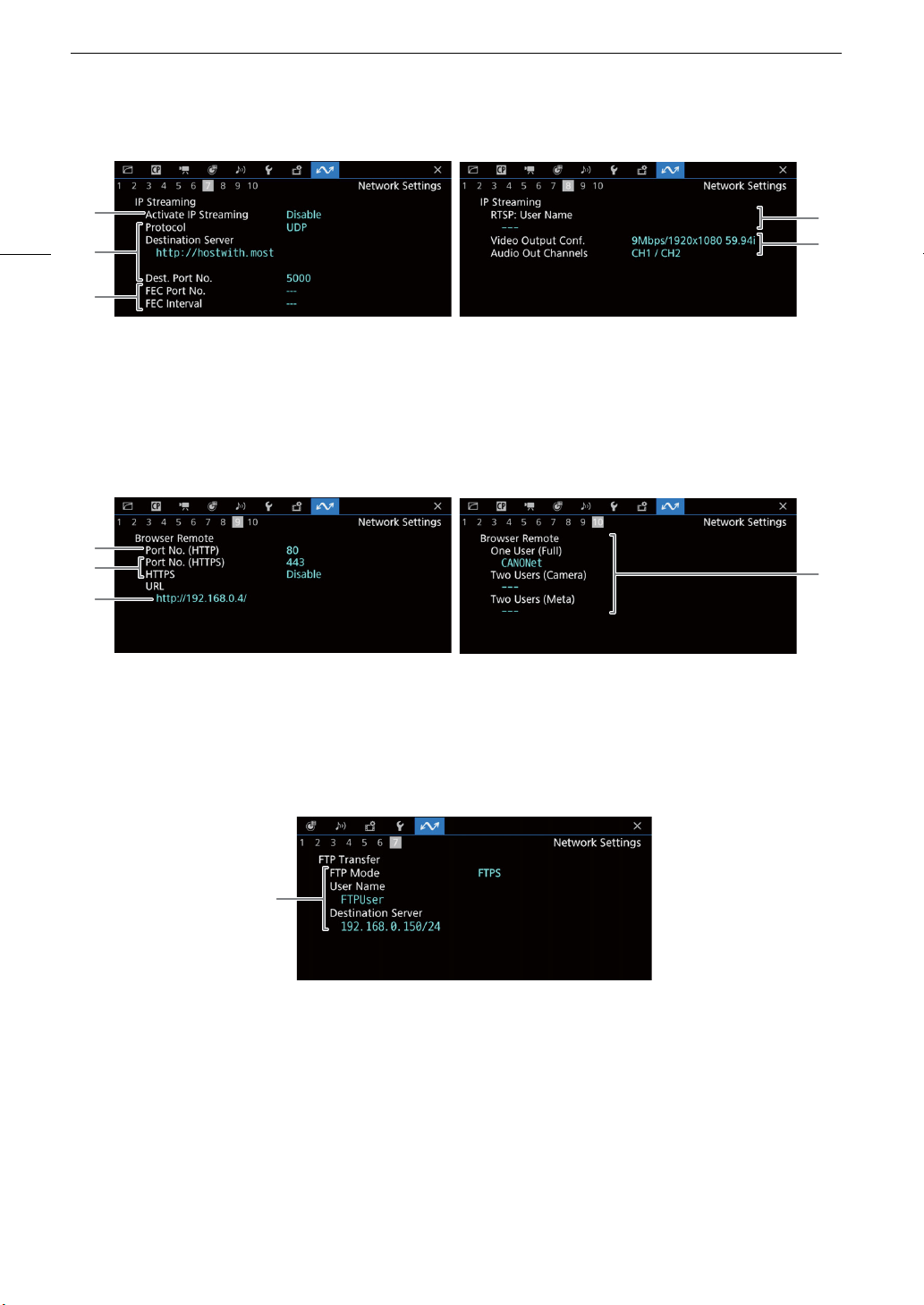 1 2 3 4 5 6 7 8 9 10 Network Settings
IP Streaming
Activate IP Streaming Disable
Protocol UDP
Destination Server
http://hostwith.most
Dest. Port No. 5000
FEC Port No. ---
FEC Interval ---

1 2 3 4 5 6 7 8 9 10 Network Settings
IP Streaming
RTSP: User Name
---
Video Output Conf. 9Mbps/1920x1080 59.94i
Audio Out Channels CH1 / CH2

1 2 3 4 5 6 7 8 9 10 Network Settings
Browser Remote
Port No. (HTTP) 80
Port No. (HTTPS) 443
HTTPS Disable
URL
http://192.168.0.4/

1 2 3 4 5 6 7 8 9 10 Network Settings
Browser Remote
One User (Full)
CANONet
Two Users (Camera)
---
Two Users (Meta)
---

1 2 3 4 5 6 7 Network Settings
FTP Transfer
FTP Mode FTPS
User Name
FTPUser
Destination Server
192.168.0.150/24